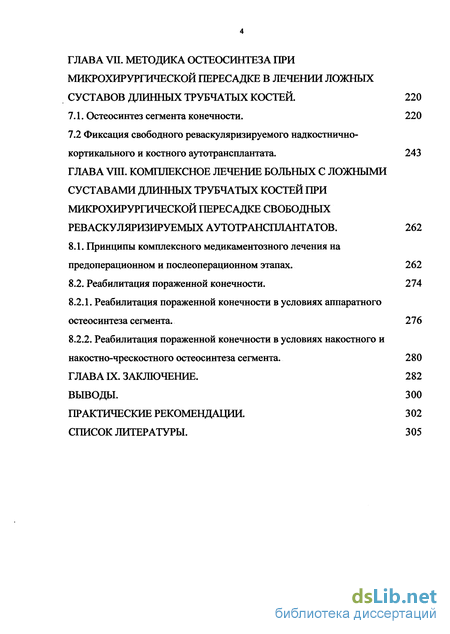 4

ГЛАВА VII. МЕТОДИКА ОСТЕОСИНТЕЗА ПРИ МИКРОХИРУРГИЧЕСКОЙ ПЕРЕСАДКЕ В ЛЕЧЕНИИ ЛОЖНЫХ СУСТАВОВ ДЛИННЫХ ТРУБЧАТЫХ КОСТЕЙ. 220

7.1. Остеосинтез сегмента конечности. 220

7.2 Фиксация свободного реваскуляризируемого надкостнично-кортикального и костного аутотрансплантата. 243

ГЛАВА VIII. КОМПЛЕКСНОЕ ЛЕЧЕНИЕ БОЛЬНЫХ С ЛОЖНЫМИ СУСТАВАМИ ДЛИННЫХ ТРУБЧАТЫХ КОСТЕЙ ПРИ МИКРОХИРУРГИЧЕСКОЙ ПЕРЕСАДКЕ СВОБОДНЫХ РЕВАСКУЛЯРИЗИРУЕМЫХ АУТОТРАНСПЛАНТАТОВ. 262

8.1. Принципы комплексного медикаментозного лечения на предоперационном и послеоперационном этапах. 262

8.2. Реабилитация пораженной конечности. 274

8.2.1. Реабилитация пораженной конечности в условиях аппаратного остеосинтеза сегмента. 276

8.2.2. Реабилитация пораженной конечности в условиях накостного и накостно-чрескостного остеосинтеза сегмента. 280

ГЛАВА IX. ЗАКЛЮЧЕНИЕ. 282

ВЫВОДЫ. 300

ПРАКТИЧЕСКИЕ РЕКОМЕНДАЦИИ. 302

СПИСОК ЛИТЕРАТУРЫ. 305

dsLib.net
библиотека диссертаций